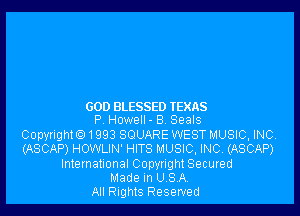 GOD BLESSED TEXAS
P. Howell - B. Seals
Copyright © 1993 SQUARE WEST MUSIC, INC. (ASCAP) HOWLIN' HITS MUSIC, INC. (ASCAP)
International Copyright Secured
Made in U.S.A.
All Rights Reserved